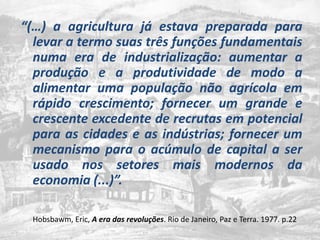 “(…) a agricultura já estava preparada para levar a termo suas três funções fundamentais numa era de industrialização: aumentar a produção e a produtividade de modo a alimentar uma população não agrícola em rápido crescimento; fornecer um grande e crescente excedente de recrutas em potencial para as cidades e as indústrias; fornecer um mecanismo para o acúmulo de capital a ser usado nos setores mais modernos da economia (...)”.

Hobsbawm, Eric, A era das revoluções. Rio de Janeiro, Paz e Terra. 1977. p.22